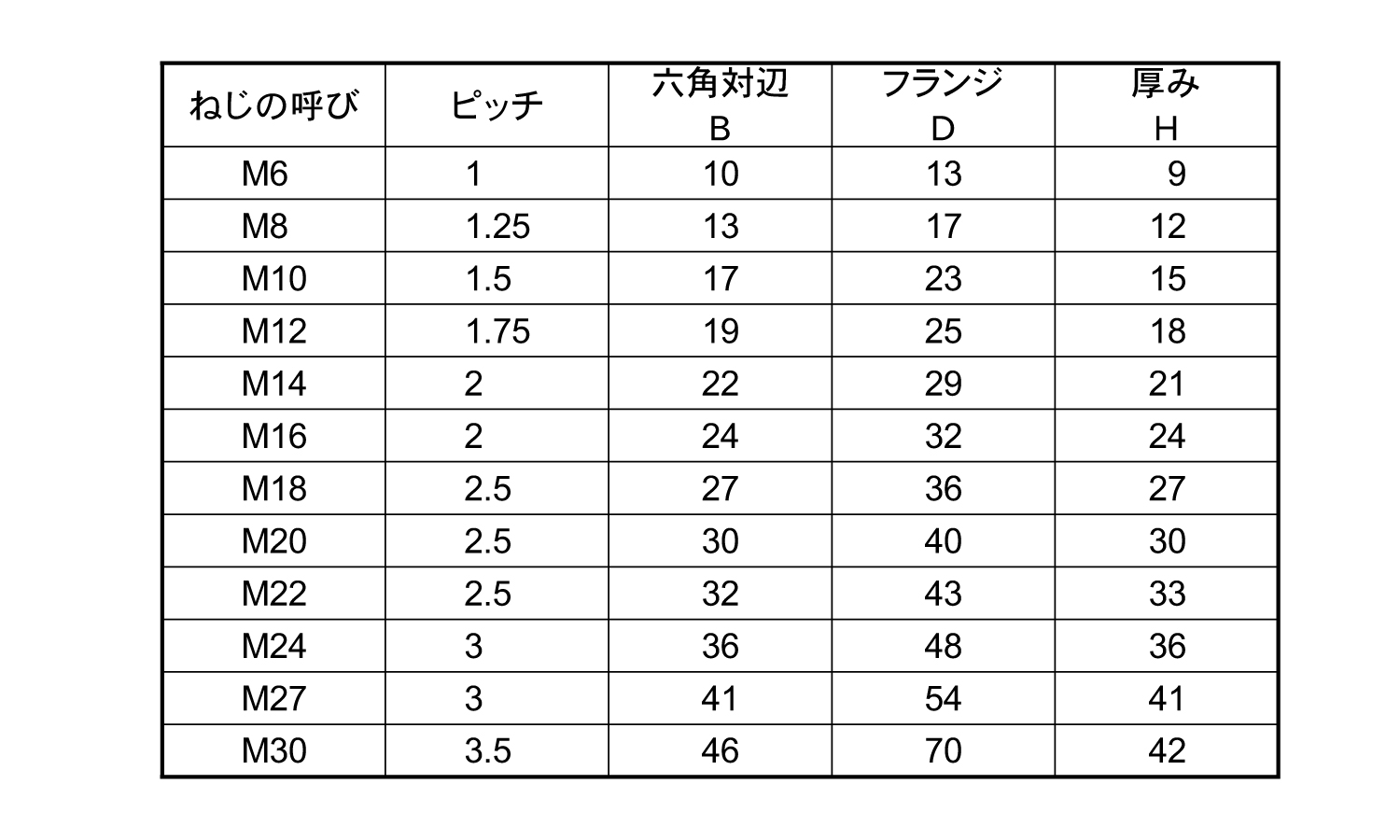 | ねじの呼び | ピッチ | 六角対辺 B | フランジ D | 厚み H |
|---|---|---|---|---|
| M6 | 1 | 10 | 13 | 9 |
| M8 | 1.25 | 13 | 17 | 12 |
| M10 | 1.5 | 17 | 23 | 15 |
| M12 | 1.75 | 19 | 25 | 18 |
| M14 | 2 | 22 | 29 | 21 |
| M16 | 2 | 24 | 32 | 24 |
| M18 | 2.5 | 27 | 36 | 27 |
| M20 | 2.5 | 30 | 40 | 30 |
| M22 | 2.5 | 32 | 43 | 33 |
| M24 | 3 | 36 | 48 | 36 |
| M27 | 3 | 41 | 54 | 41 |
| M30 | 3.5 | 46 | 70 | 42 |